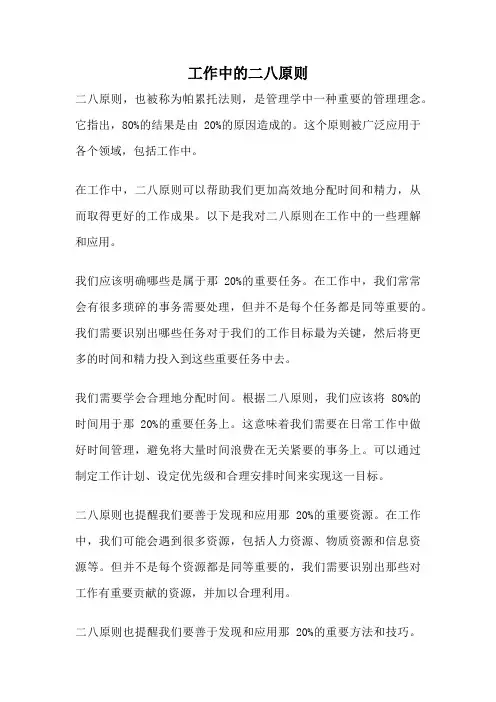 工作中的二八原则

二八原则，也被称为帕累托法则，是管理学中一种重要的管理理念。它指出，80%的结果是由 20%的原因造成的。这个原则被广泛应用于各个领域，包括工作中。

在工作中，二八原则可以帮助我们更加高效地分配时间和精力，从而取得更好的工作成果。以下是我对二八原则在工作中的一些理解和应用。

我们应该明确哪些是属于那 20%的重要任务。在工作中，我们常常会有很多琐碎的事务需要处理，但并不是每个任务都是同等重要的。我们需要识别出哪些任务对于我们的工作目标最为关键，然后将更多的时间和精力投入到这些重要任务中去。

我们需要学会合理地分配时间。根据二八原则，我们应该将 80%的时间用于那 20%的重要任务上。这意味着我们需要在日常工作中做好时间管理，避免将大量时间浪费在无关紧要的事务上。可以通过制定工作计划、设定优先级和合理安排时间来实现这一目标。

二八原则也提醒我们要善于发现和应用那 20%的重要资源。在工作中，我们可能会遇到很多资源，包括人力资源、物质资源和信息资源等。但并不是每个资源都是同等重要的，我们需要识别出那些对工作有重要贡献的资源，并加以合理利用。

二八原则也提醒我们要善于发现和应用那 20%的重要方法和技巧。